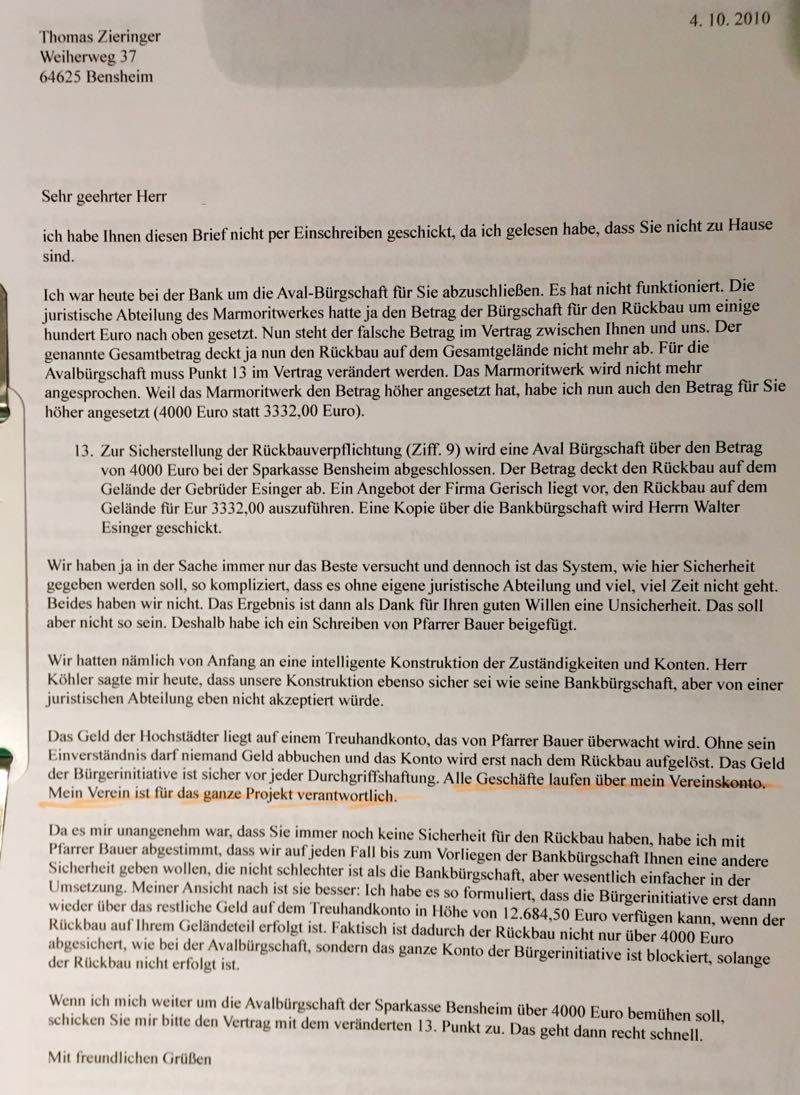 4. 10. 2010

Thomas Zieringer
Weiherweg 37
64625 Bensheim

Sehr geehrter Herr

ich habe Ihnen diesen Brief nicht per Einschreiben geschickt, da ich gelesen habe, dass Sie nicht zu Hause sind.

Ich war heute bei der Bank um die Aval-Bürgschaft für Sie abzuschließen. Es hat nicht funktioniert. Die juristische Abteilung des Marmoritwerkes hatte ja den Betrag der Bürgschaft für den Rückbau um einige hundert Euro nach oben gesetzt. Nun steht der falsche Betrag im Vertrag zwischen Ihnen und uns. Der genannte Gesamtbetrag deckt ja nun den Rückbau auf dem Gesamtgelände nicht mehr ab. Für die Avalbürgschaft muss Punkt 13 im Vertrag verändert werden. Das Marmoritwerk wird nicht mehr angesprochen. Weil das Marmoritwerk den Betrag höher angesetzt hat, habe ich nun auch den Betrag für Sie höher angesetzt (4000 Euro statt 3332,00 Euro).

13. Zur Sicherstellung der Rückbauverpflichtung (Ziff. 9) wird eine Aval Bürgschaft über den Betrag von 4000 Euro bei der Sparkasse Bensheim abgeschlossen. Der Betrag deckt den Rückbau auf dem Gelände der Gebrüder Esinger ab. Ein Angebot der Firma Gerisch liegt vor, den Rückbau auf dem Gelände für Eur 3332,00 auszuführen. Eine Kopie über die Bankbürgschaft wird Herrn Walter Esinger geschickt.

Wir haben ja in der Sache immer nur das Beste versucht und dennoch ist das System, wie hier Sicherheit gegeben werden soll, so kompliziert, dass es ohne eigene juristische Abteilung und viel, viel Zeit nicht geht. Beides haben wir nicht. Das Ergebnis ist dann als Dank für Ihren guten Willen eine Unsicherheit. Das soll aber nicht so sein. Deshalb habe ich ein Schreiben von Pfarrer Bauer beigefügt.

Wir hatten nämlich von Anfang an eine intelligente Konstruktion der Zuständigkeiten und Konten. Herr Köhler sagte mir heute, dass unsere Konstruktion ebenso sicher sei wie seine Bankbürgschaft, aber von einer juristischen Abteilung eben nicht akzeptiert würde.

Das Geld der Hochstädter liegt auf einem Treuhandkonto, das von Pfarrer Bauer überwacht wird. Ohne sein Einverständnis darf niemand Geld abbuchen und das Konto wird erst nach dem Rückbau aufgelöst. Das Geld der Bürgerinitiative ist sicher vor jeder Durchgriffshaftung. Alle Geschäfte laufen über mein Vereinskonto. Mein Verein ist für das ganze Projekt verantwortlich.

Da es mir unangenehm war, dass Sie immer noch keine Sicherheit für den Rückbau haben, habe ich mit Pfarrer Bauer abgestimmt, dass wir auf jeden Fall bis zum Vorliegen der Bankbürgschaft Ihnen eine andere Sicherheit geben wollen, die nicht schlechter ist als die Bankbürgschaft, aber wesentlich einfacher in der Umsetzung. Meiner Ansicht nach ist sie besser: Ich habe es so formuliert, dass die Bürgerinitiative erst dann wieder über das restliche Geld auf dem Treuhandkonto in Höhe von 12.684,50 Euro verfügen kann, wenn der Rückbau auf Ihrem Geländeteil erfolgt ist. Faktisch ist dadurch der Rückbau nicht nur über 4000 Euro abgesichert, wie bei der Avalbürgschaft, sondern das ganze Konto der Bürgerinitiative ist blockiert, solange der Rückbau nicht erfolgt ist.

Wenn ich mich weiter um die Avalbürgschaft der Sparkasse Bensheim über 4000 Euro bemühen soll, schicken Sie mir bitte den Vertrag mit dem veränderten 13. Punkt zu. Das geht dann recht schnell.

Mit freundlichen Grüßen